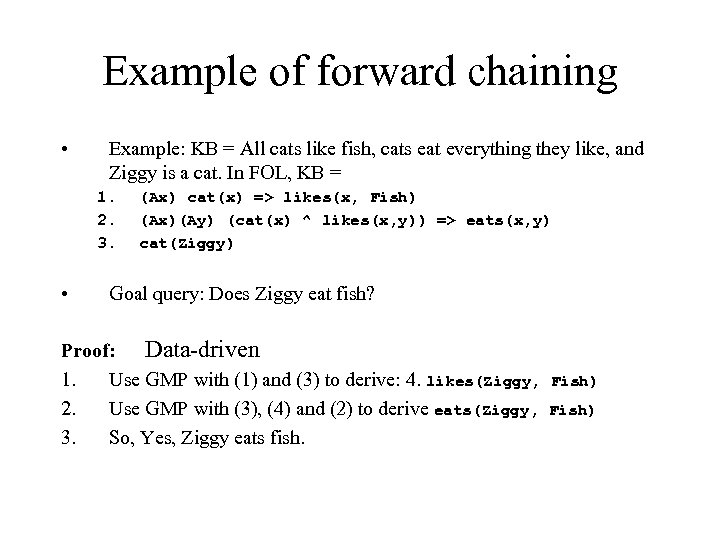 Example of forward chaining

• Example: KB = All cats like fish, cats eat everything they like, and Ziggy is a cat. In FOL, KB =

1. (Ax) cat(x) => likes(x, Fish)
2. (Ax)(Ay) (cat(x) ^ likes(x,y)) => eats(x,y)
3. cat(Ziggy)

• Goal query: Does Ziggy eat fish?

Proof: Data-driven

1. Use GMP with (1) and (3) to derive: 4. likes(Ziggy, Fish)
2. Use GMP with (3), (4) and (2) to derive eats(Ziggy, Fish)
3. So, Yes, Ziggy eats fish.